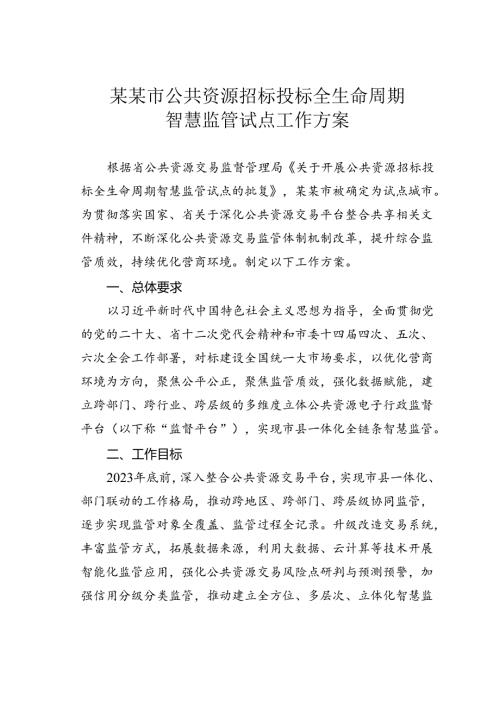 某某市公共资源招标投标全生命周期智慧监管试点工作方案

根据省公共资源交易监督管理局《关于开展公共资源招标投标全生命周期智慧监管试点的批复》，某某市被确定为试点城市。为贯彻落实国家、省关于深化公共资源交易平台整合共享相关文件精神，不断深化公共资源交易监管体制机制改革，提升综合监管质效，持续优化营商环境。制定以下工作方案。

一、总体要求

以习近平新时代中国特色社会主义思想为指导，全面贯彻党的党的二十大、省十二次党代会精神和市委十四届四次、五次、六次全会工作部署，对标建设全国统一大市场要求，以优化营商环境为方向，聚焦公平公正，聚焦监管质效，强化数据赋能，建立跨部门、跨行业、跨层级的多维度立体公共资源电子行政监督平台（以下称“监督平台”），实现市县一体化全链条智慧监管。

二、工作目标

2023年底前，深入整合公共资源交易平台，实现市县一体化、部门联动的工作格局，推动跨地区、跨部门、跨层级协同监管，逐步实现监管对象全覆盖、监管过程全记录。升级改造交易系统，丰富监管方式，拓展数据来源，利用大数据、云计算等技术开展智能化监管应用，强化公共资源交易风险点研判与预测预警，加强信用分级分类监管，推动建立全方位、多层次、立体化智慧监